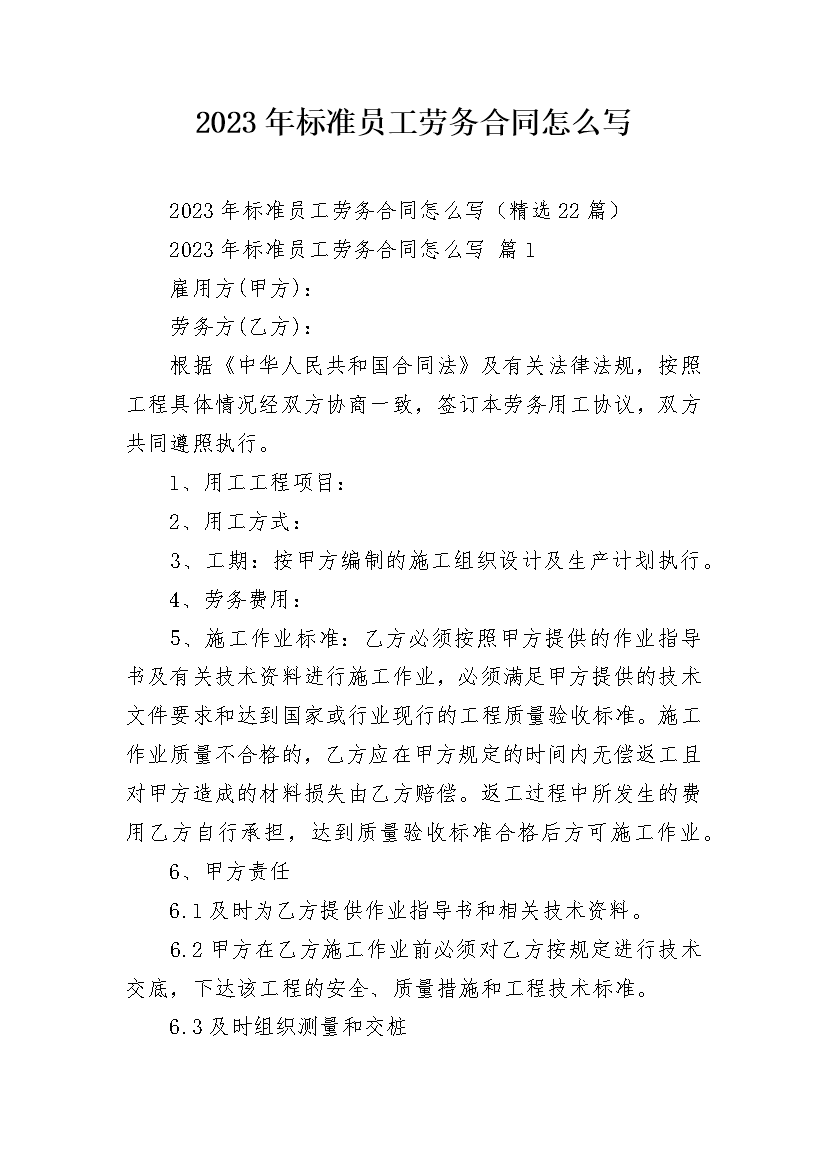 2023年标准员工劳务合同怎么写

2023年标准员工劳务合同怎么写（精选22篇）

2023年标准员工劳务合同怎么写 篇1

雇用方(甲方)：

劳务方(乙方)：

根据《中华人民共和国合同法》及有关法律法规，按照工程具体情况经双方协商一致，签订本劳务用工协议，双方共同遵照执行。

1、用工工程项目：

2、用工方式：

3、工期：按甲方编制的施工组织设计及生产计划执行。

4、劳务费用：

5、施工作业标准：乙方必须按照甲方提供的作业指导书及有关技术资料进行施工作业，必须满足甲方提供的技术文件要求和达到国家或行业现行的工程质量验收标准。施工作业质量不合格的，乙方应在甲方规定的时间内无偿返工且对甲方造成的材料损失由乙方赔偿。返工过程中所发生的费用乙方自行承担，达到质量验收标准合格后方可施工作业。

6、甲方责任

6.1及时为乙方提供作业指导书和相关技术资料。

6.2甲方在乙方施工作业前必须对乙方按规定进行技术交底，下达该工程的安全、质量措施和工程技术标准。

6.3及时组织测量和交桩